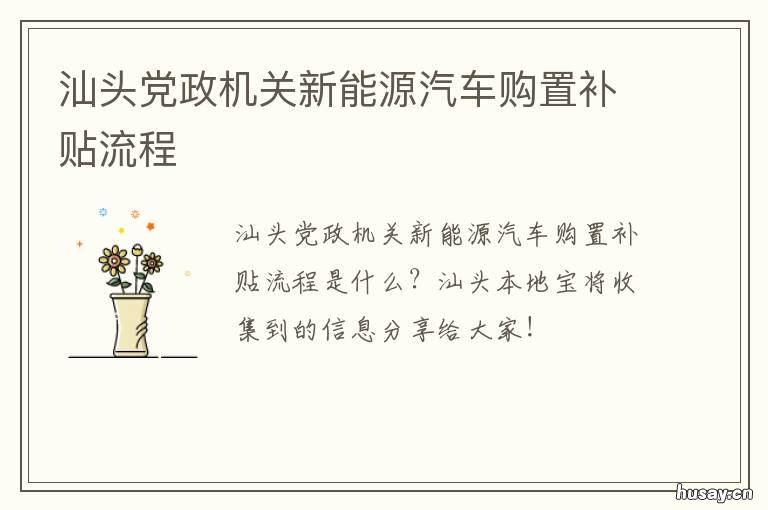 汕头党政机关新能源汽车购置补贴流程

汕头党政机关新能源汽车购置补贴流程是什么？汕头本地宝将收集到的信息分享给大家！

husay.cn